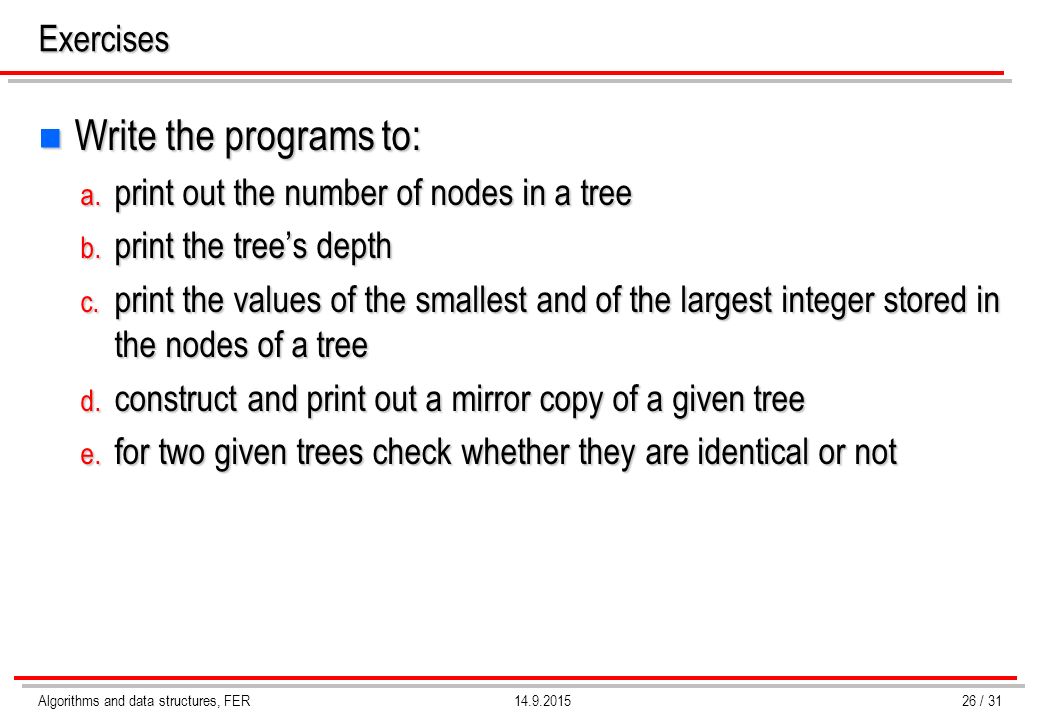 Exercises

Write the programs to:

a. print out the number of nodes in a tree

b. print the tree’s depth

c. print the values of the smallest and of the largest integer stored in the nodes of a tree

d. construct and print out a mirror copy of a given tree

e. for two given trees check whether they are identical or not

Algorithms and data structures, FER 14.9.2015 26 / 31